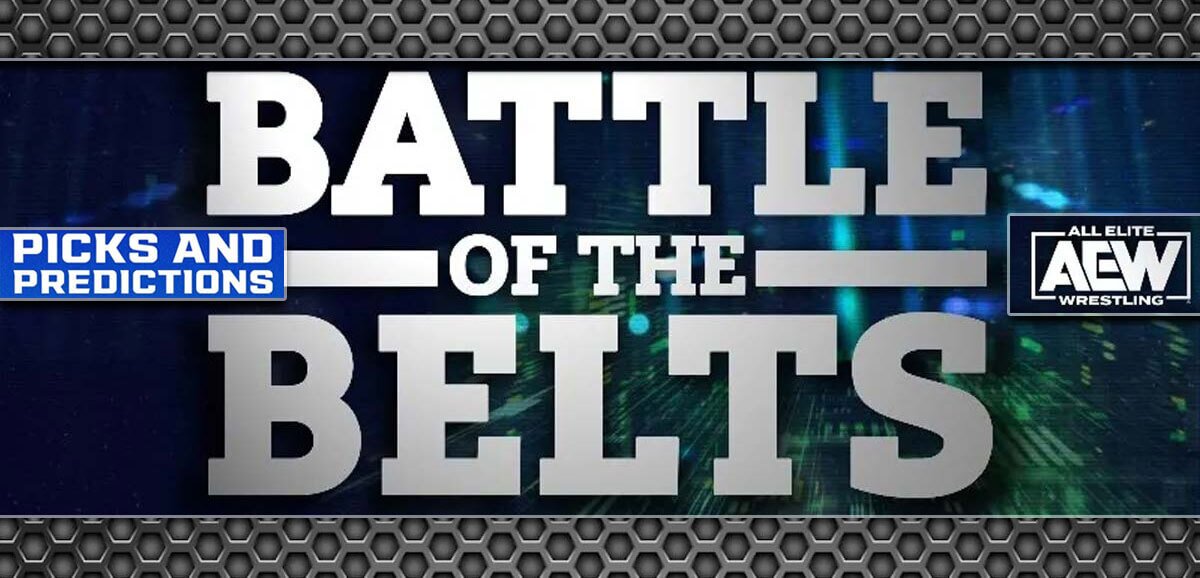 BATTLE
OF THE
BELTS

PICKS AND PREDICTIONS

ALL ELITE
AEW
WRESTLING